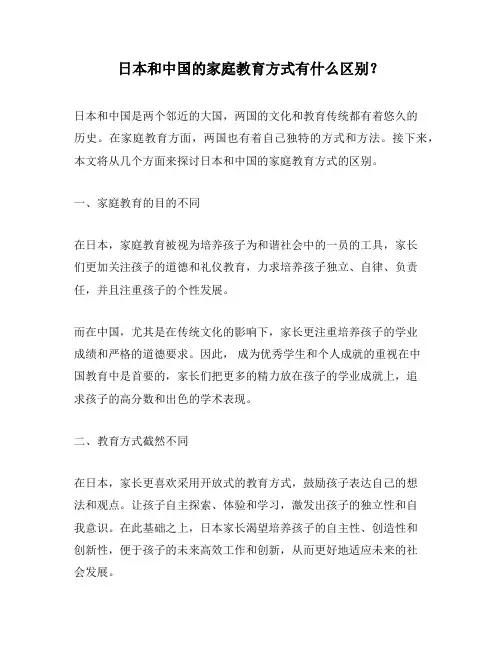 日本和中国的家庭教育方式有什么区别？

日本和中国是两个邻近的大国，两国的文化和教育传统都有着悠久的历史。在家庭教育方面，两国也有着自己独特的方式和方法。接下来，本文将从几个方面来探讨日本和中国的家庭教育方式的区别。

一、家庭教育的目的不同

在日本，家庭教育被视为培养孩子为和谐社会中的一员的工具，家长们更加关注孩子的道德和礼仪教育，力求培养孩子独立、自律、负责任，并且注重孩子的个性发展。

而在中国，尤其是在传统文化的影响下，家长更注重培养孩子的学业成绩和严格的道德要求。因此，成为优秀学生和个人成就的重视在中国教育中是首要的，家长们把更多的精力放在孩子的学业成就上，追求孩子的高分数和出色的学术表现。

二、教育方式截然不同

在日本，家长更喜欢采用开放式的教育方式，鼓励孩子表达自己的想法和观点。让孩子自主探索、体验和学习，激发出孩子的独立性和自我意识。在此基础之上，日本家长渴望培养孩子的自主性、创造性和创新性，便于孩子的未来高效工作和创新，从而更好地适应未来的社会发展。